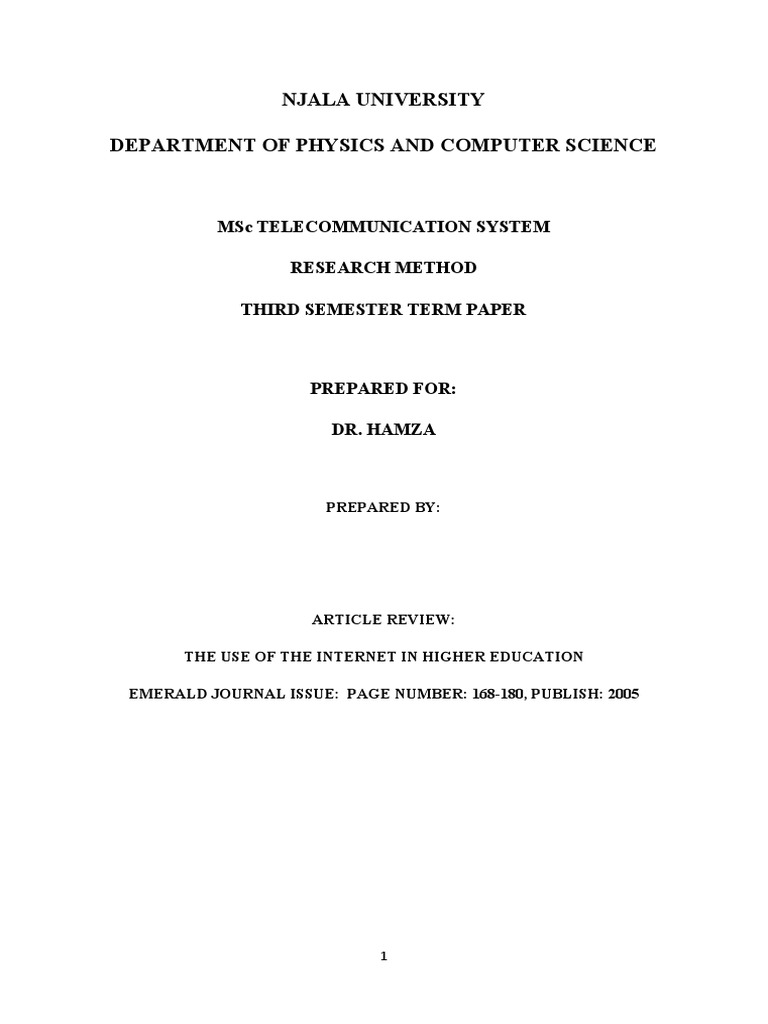 NJALA UNIVERSITY

DEPARTMENT OF PHYSICS AND COMPUTER SCIENCE

MSc TELECOMMUNICATION SYSTEM

RESEARCH METHOD

THIRD SEMESTER TERM PAPER

PREPARED FOR:

DR. HAMZA

PREPARED BY:

ARTICLE REVIEW:

THE USE OF THE INTERNET IN HIGHER EDUCATION

EMERALD JOURNAL ISSUE: PAGE NUMBER: 168-180, PUBLISH: 2005

1